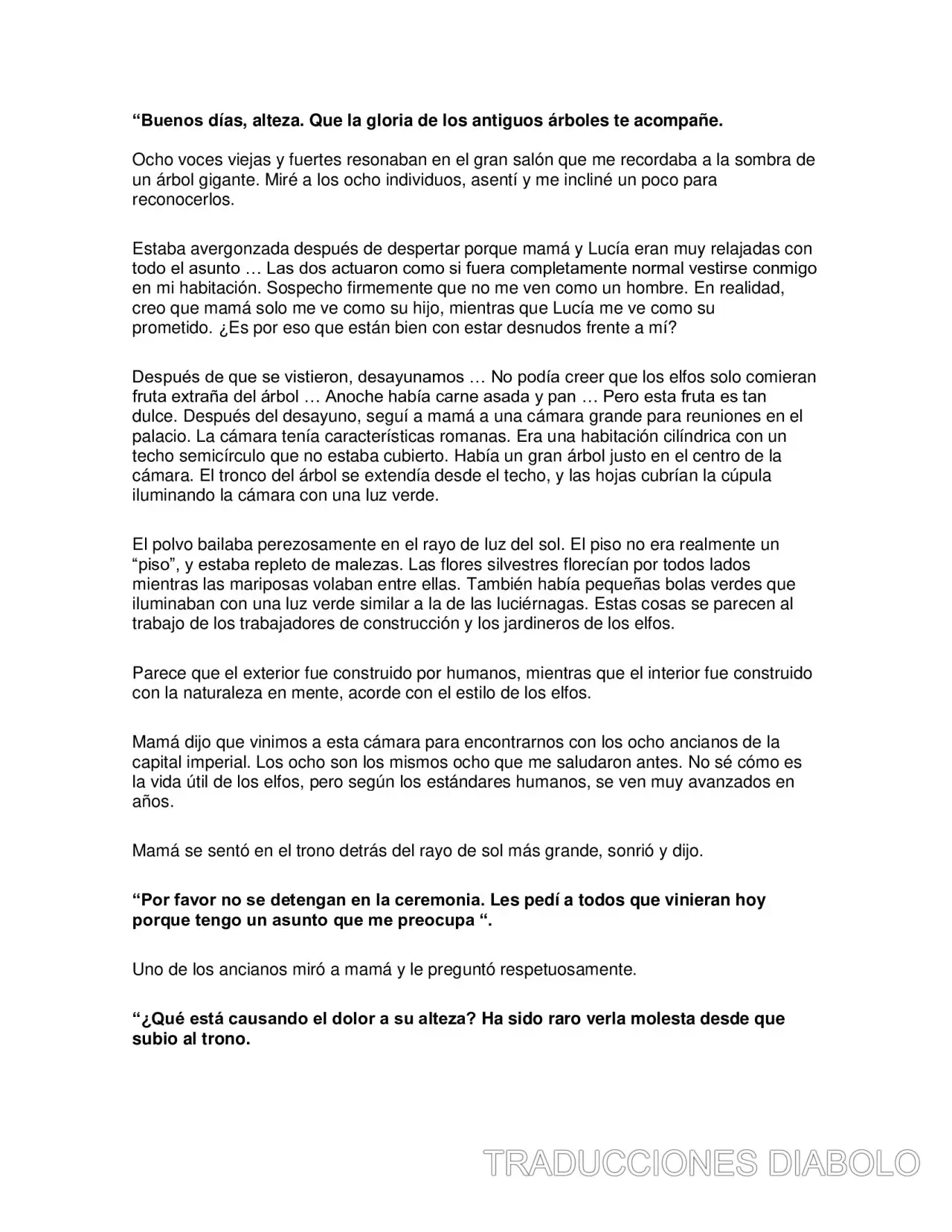 "Buenos días, alteza. Que la gloria de los antiguos árboles te acompañe.

Ocho voces viejas y fuertes resonaban en el gran salón que me recordaba a la sombra de un árbol gigante. Miré a los ocho individuos, asentí y me incliné un poco para reconocerlos.

Estaba avergonzada después de despertar porque mamá y Lucía eran muy relajadas con todo el asunto … Las dos actuaron como si fuera completamente normal vestirse conmigo en mi habitación. Sospecho firmemente que no me ven como un hombre. En realidad, creo que mamá solo me ve como su hijo, mientras que Lucía me ve como su prometido. ¿Es por eso que están bien con estar desnudos frente a mí?

Después de que se vistieron, desayunamos … No podía creer que los elfos solo comieran fruta extraña del árbol … Anoche había carne asada y pan … Pero esta fruta es tan dulce. Después del desayuno, seguí a mamá a una cámara grande para reuniones en el palacio. La cámara tenía características romanas. Era una habitación cilíndrica con un techo semicírculo que no estaba cubierto. Había un gran árbol justo en el centro de la cámara. El tronco del árbol se extendía desde el techo, y las hojas cubrían la cúpula iluminando la cámara con una luz verde.

El polvo bailaba perezosamente en el rayo de luz del sol. El piso no era realmente un "piso", y estaba repleto de malezas. Las flores silvestres florecían por todos lados mientras las mariposas volaban entre ellas. También había pequeñas bolas verdes que iluminaban con una luz verde similar a la de las luciérnagas. Estas cosas se parecen al trabajo de los trabajadores de construcción y los jardineros de los elfos.

Parece que el exterior fue construido por humanos, mientras que el interior fue construido con la naturaleza en mente, acorde con el estilo de los elfos.

Mamá dijo que vinimos a esta cámara para encontrarnos con los ocho ancianos de la capital imperial. Los ocho son los mismos ocho que me saludaron antes. No sé cómo es la vida útil de los elfos, pero según los estándares humanos, se ven muy avanzados en años.

Mamá se sentó en el trono detrás del rayo de sol más grande, sonrió y dijo.

"Por favor no se detengan en la ceremonia. Les pedí a todos que vinieran hoy porque tengo un asunto que me preocupa ".

Uno de los ancianos miró a mamá y le preguntó respetuosamente.

"¿Qué está causando el dolor a su alteza? Ha sido raro verla molesta desde que subio al trono.

TRADUCCIONES DIABOLO